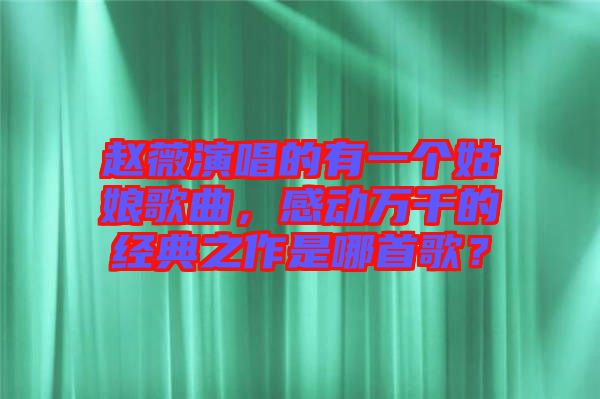 赵薇演唱的有一个姑娘歌曲，感动万千的经典之作是哪首歌？